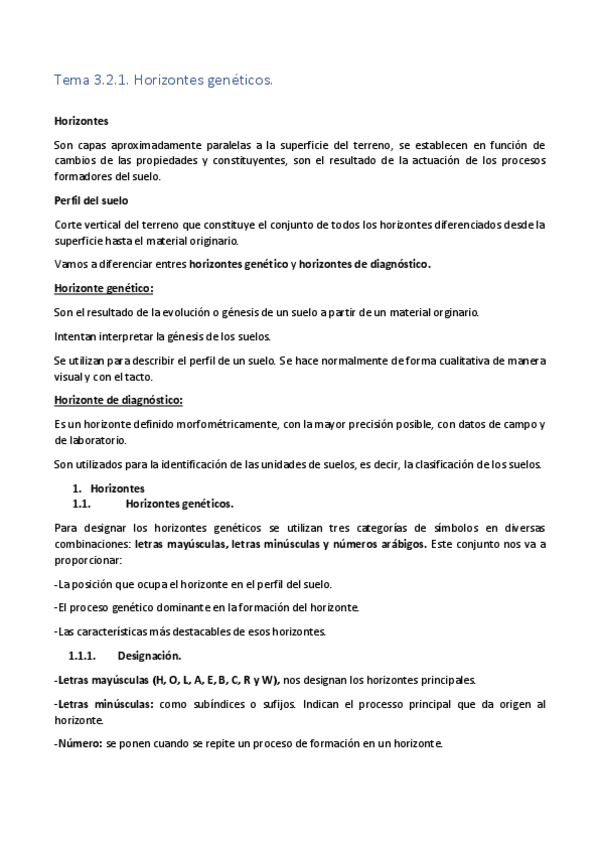 Tema 3.2.1. Horizontes genéticos.

Horizontes

Son capas aproximadamente paralelas a la superficie del terreno, se establecen en función de cambios de las propiedades y constituyentes, son el resultado de la actuación de los procesos formadores del suelo.

Perfil del suelo

Corte vertical del terreno que constituye el conjunto de todos los horizontes diferenciados desde la superficie hasta el material originario.

Vamos a diferenciar entres horizontes genético y horizontes de diagnóstico.

Horizonte genético:

Son el resultado de la evolución o génesis de un suelo a partir de un material orginario.

Intentan interpretar la génesis de los suelos.

Se utilizan para describir el perfil de un suelo. Se hace normalmente de forma cualitativa de manera visual y con el tacto.

Horizonte de diagnóstico:

Es un horizonte definido morfométricamente, con la mayor precisión posible, con datos de campo y de laboratorio.

Son utilizados para la identificación de las unidades de suelos, es decir, la clasificación de los suelos.

1. Horizontes
1.1. Horizontes genéticos.

Para designar los horizontes genéticos se utilizan tres categorías de símbolos en diversas combinaciones: letras mayúsculas, letras minúsculas y números arábigos. Este conjunto nos va a proporcionar:

-La posición que ocupa el horizonte en el perfil del suelo.

-El proceso genético dominante en la formación del horizonte.

-Las características más destacables de esos horizontes.

1.1.1. Designación.

-Letras mayúsculas (H, O, L, A, E, B, C, R y W), nos designan los horizontes principales.

-Letras minúsculas: como subíndices o sufijos. Indican el processo principal que da origen al horizonte.

-Número: se ponen cuando se repite un proceso de formación en un horizonte.